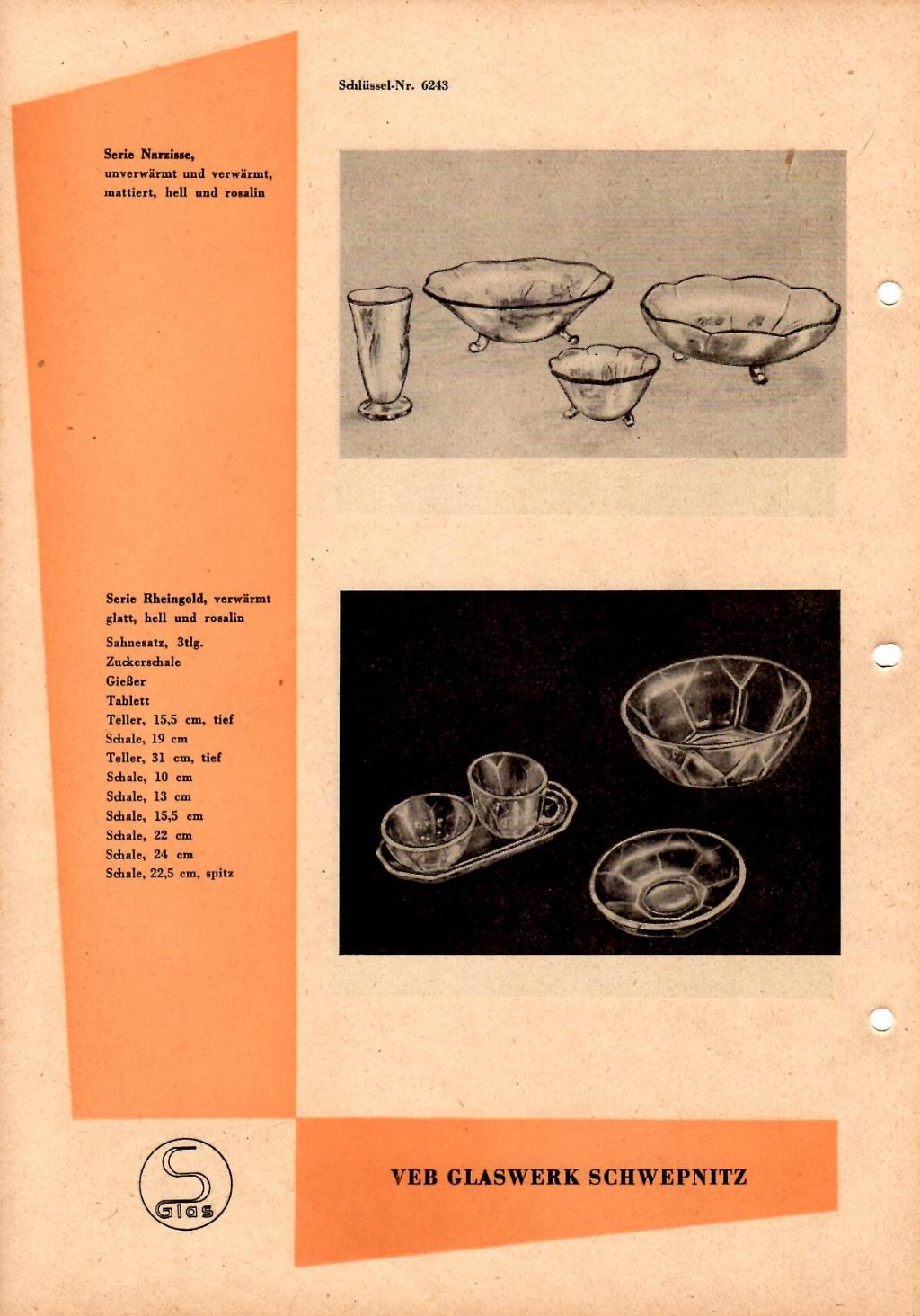 Schlüssel-Nr. 6243

Serie Narzisse,
unverwärmt und verwärmt,
mattiert, hell und rosalin

Serie Rheingold, verwärmt
glatt, hell und rosalin

Sahnesatz, 3tlg.
Zuckerschale
Gießer
Tablett
Teller, 15,5 cm, tief
Schale, 19 cm
Teller, 31 cm, tief
Schale, 10 cm
Schale, 13 cm
Schale, 15,5 cm
Schale, 22 cm
Schale, 24 cm
Schale, 22,5 cm, spitz

S
Glas

VEB GLASWERK SCHWEPNITZ